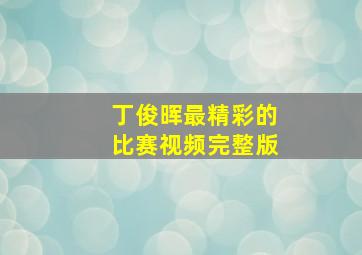 丁俊晖最精彩的
比赛视频完整版